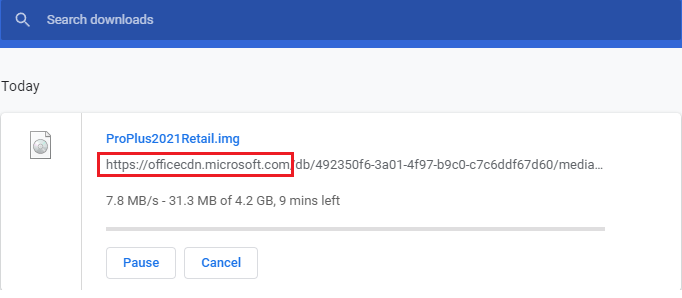 Search downloads

Today

ProPlus2021Retail.img

https://officecdn.microsoft.com/db/492350f6-3a01-4f97-b9c0-c7c6ddf67d60/media...

7.8 MB/s - 31.3 MB of 4.2 GB, 9 mins left

Pause

Cancel